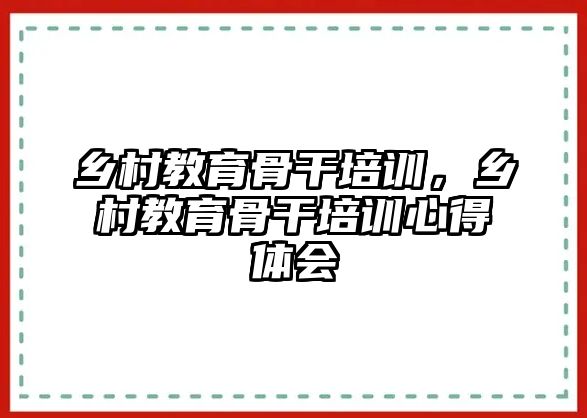 乡村教育骨干培训，乡村教育骨干培训心得体会